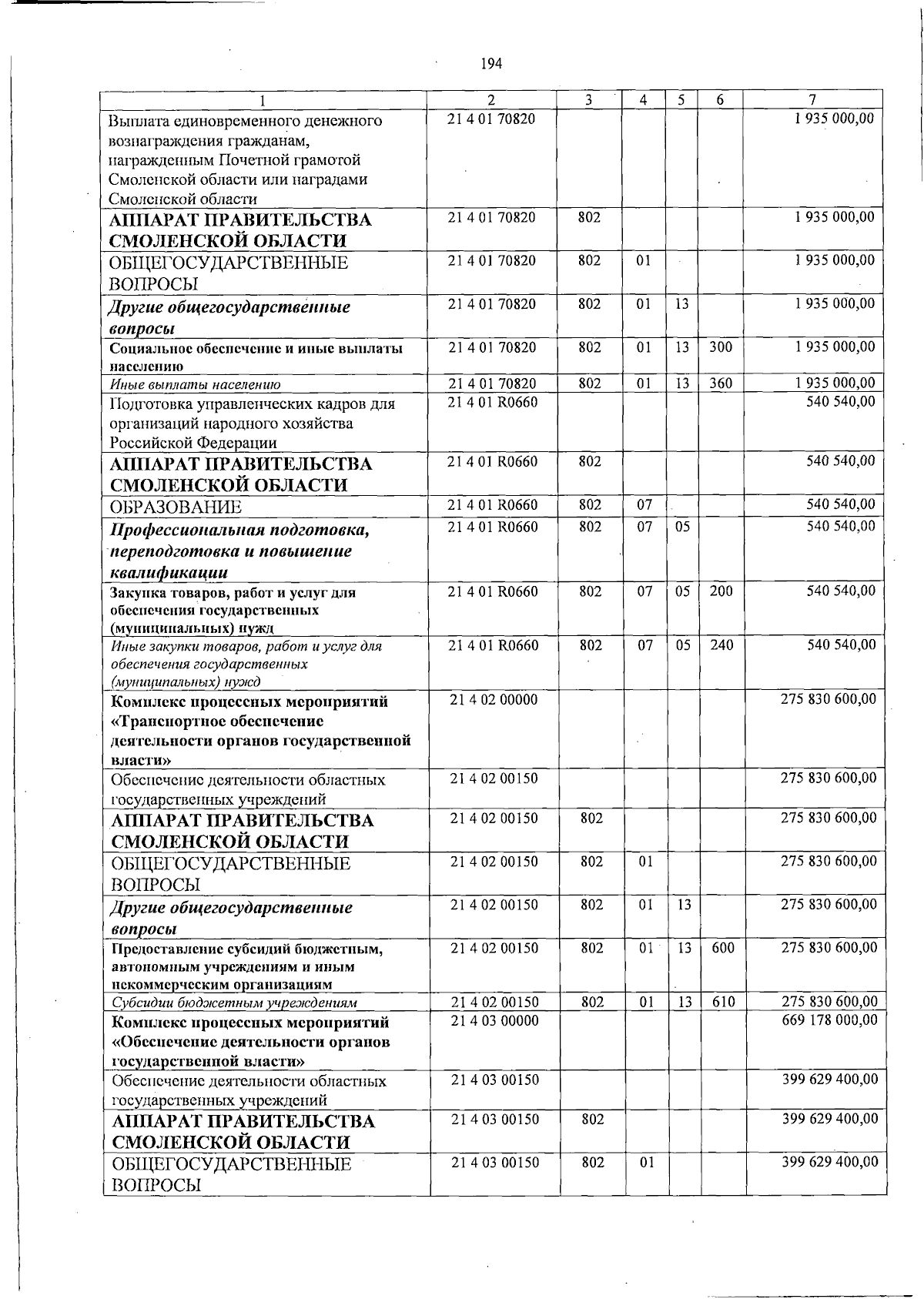 194

| 1 | 2 | 3 | 4 | 5 | 6 | 7 |
|---|---|---|---|---|---|---|
| Выплата единовременного денежного вознаграждения гражданам, награжденным Почетной грамотой Смоленской области или наградами Смоленской области | 21 4 01 70820 | | | | | 1 935 000,00 |
| АППАРАТ ПРАВИТЕЛЬСТВА СМОЛЕНСКОЙ ОБЛАСТИ | 21 4 01 70820 | 802 | | | | 1 935 000,00 |
| ОБЩЕГОСУДАРСТВЕННЫЕ ВОПРОСЫ | 21 4 01 70820 | 802 | 01 | | | 1 935 000,00 |
| Другие общегосударственные вопросы | 21 4 01 70820 | 802 | 01 | 13 | | 1 935 000,00 |
| Социальное обеспечение и иные выплаты населению | 21 4 01 70820 | 802 | 01 | 13 | 300 | 1 935 000,00 |
| Иные выплаты населению | 21 4 01 70820 | 802 | 01 | 13 | 360 | 1 935 000,00 |
| Подготовка управленческих кадров для организаций народного хозяйства Российской Федерации | 21 4 01 R0660 | | | | | 540 540,00 |
| АППАРАТ ПРАВИТЕЛЬСТВА СМОЛЕНСКОЙ ОБЛАСТИ | 21 4 01 R0660 | 802 | | | | 540 540,00 |
| ОБРАЗОВАНИЕ | 21 4 01 R0660 | 802 | 07 | | | 540 540,00 |
| Профессиональная подготовка, переподготовка и повышение квалификации | 21 4 01 R0660 | 802 | 07 | 05 | | 540 540,00 |
| Закупка товаров, работ и услуг для обеспечения государственных (муниципальных) нужд | 21 4 01 R0660 | 802 | 07 | 05 | 200 | 540 540,00 |
| Иные закупки товаров, работ и услуг для обеспечения государственных (муниципальных) нужд | 21 4 01 R0660 | 802 | 07 | 05 | 240 | 540 540,00 |
| Комплекс процессных мероприятий «Транспортное обеспечение деятельности органов государственной власти» | 21 4 02 00000 | | | | | 275 830 600,00 |
| Обеспечение деятельности областных государственных учреждений | 21 4 02 00150 | | | | | 275 830 600,00 |
| АППАРАТ ПРАВИТЕЛЬСТВА СМОЛЕНСКОЙ ОБЛАСТИ | 21 4 02 00150 | 802 | | | | 275 830 600,00 |
| ОБЩЕГОСУДАРСТВЕННЫЕ ВОПРОСЫ | 21 4 02 00150 | 802 | 01 | | | 275 830 600,00 |
| Другие общегосударственные вопросы | 21 4 02 00150 | 802 | 01 | 13 | | 275 830 600,00 |
| Предоставление субсидий бюджетным, автономным учреждениям и иным некоммерческим организациям | 21 4 02 00150 | 802 | 01 | 13 | 600 | 275 830 600,00 |
| Субсидии бюджетным учреждениям | 21 4 02 00150 | 802 | 01 | 13 | 610 | 275 830 600,00 |
| Комплекс процессных мероприятий «Обеспечение деятельности органов государственной власти» | 21 4 03 00000 | | | | | 669 178 000,00 |
| Обеспечение деятельности областных государственных учреждений | 21 4 03 00150 | | | | | 399 629 400,00 |
| АППАРАТ ПРАВИТЕЛЬСТВА СМОЛЕНСКОЙ ОБЛАСТИ | 21 4 03 00150 | 802 | | | | 399 629 400,00 |
| ОБЩЕГОСУДАРСТВЕННЫЕ ВОПРОСЫ | 21 4 03 00150 | 802 | 01 | | | 399 629 400,00 |